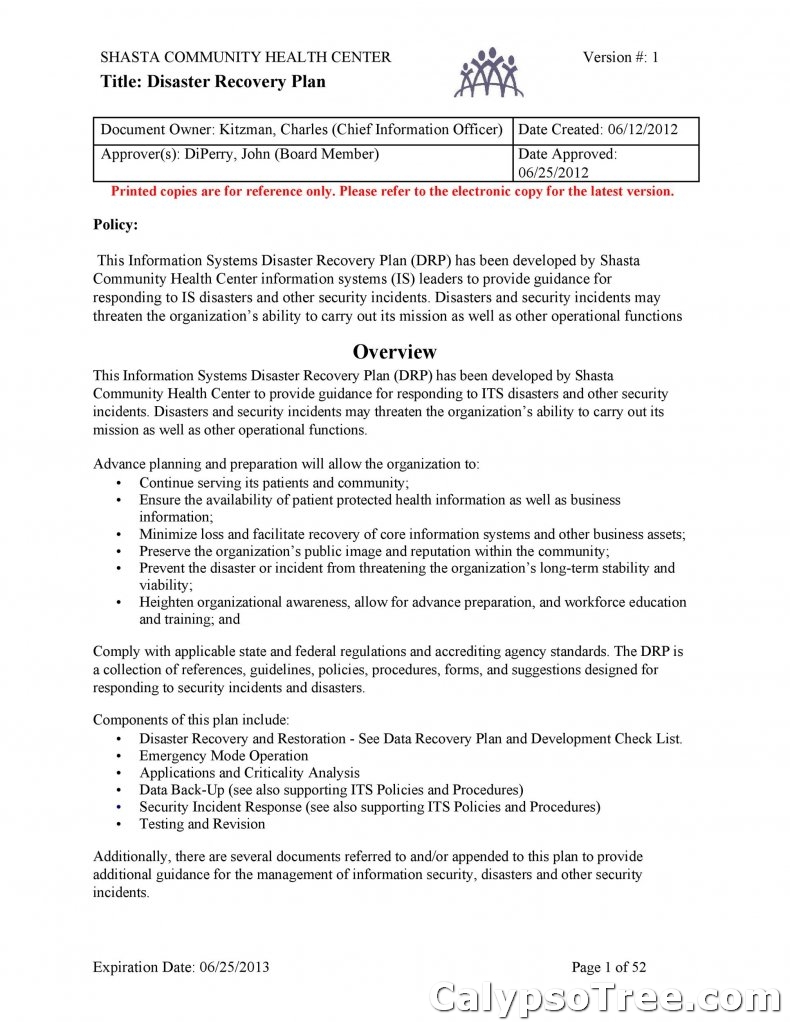 SHASTA COMMUNITY HEALTH CENTER
Version #: 1
Title: Disaster Recovery Plan

| Document Owner: Kitzman, Charles (Chief Information Officer) | Date Created: 06/12/2012 |
|---|---|
| Approver(s): DiPerry, John (Board Member) | Date Approved: 06/25/2012 |

Printed copies are for reference only. Please refer to the electronic copy for the latest version.

Policy:

This Information Systems Disaster Recovery Plan (DRP) has been developed by Shasta Community Health Center information systems (IS) leaders to provide guidance for responding to IS disasters and other security incidents. Disasters and security incidents may threaten the organization's ability to carry out its mission as well as other operational functions

Overview

This Information Systems Disaster Recovery Plan (DRP) has been developed by Shasta Community Health Center to provide guidance for responding to ITS disasters and other security incidents. Disasters and security incidents may threaten the organization's ability to carry out its mission as well as other operational functions.

Advance planning and preparation will allow the organization to:
• Continue serving its patients and community;
• Ensure the availability of patient protected health information as well as business information;
• Minimize loss and facilitate recovery of core information systems and other business assets;
• Preserve the organization's public image and reputation within the community;
• Prevent the disaster or incident from threatening the organization's long-term stability and viability;
• Heighten organizational awareness, allow for advance preparation, and workforce education and training; and

Comply with applicable state and federal regulations and accrediting agency standards. The DRP is a collection of references, guidelines, policies, procedures, forms, and suggestions designed for responding to security incidents and disasters.

Components of this plan include:
• Disaster Recovery and Restoration - See Data Recovery Plan and Development Check List.
• Emergency Mode Operation
• Applications and Criticality Analysis
• Data Back-Up (see also supporting ITS Policies and Procedures)
• Security Incident Response (see also supporting ITS Policies and Procedures)
• Testing and Revision

Additionally, there are several documents referred to and/or appended to this plan to provide additional guidance for the management of information security, disasters and other security incidents.

Expiration Date: 06/25/2013
Page 1 of 52

CalypsoTree.com